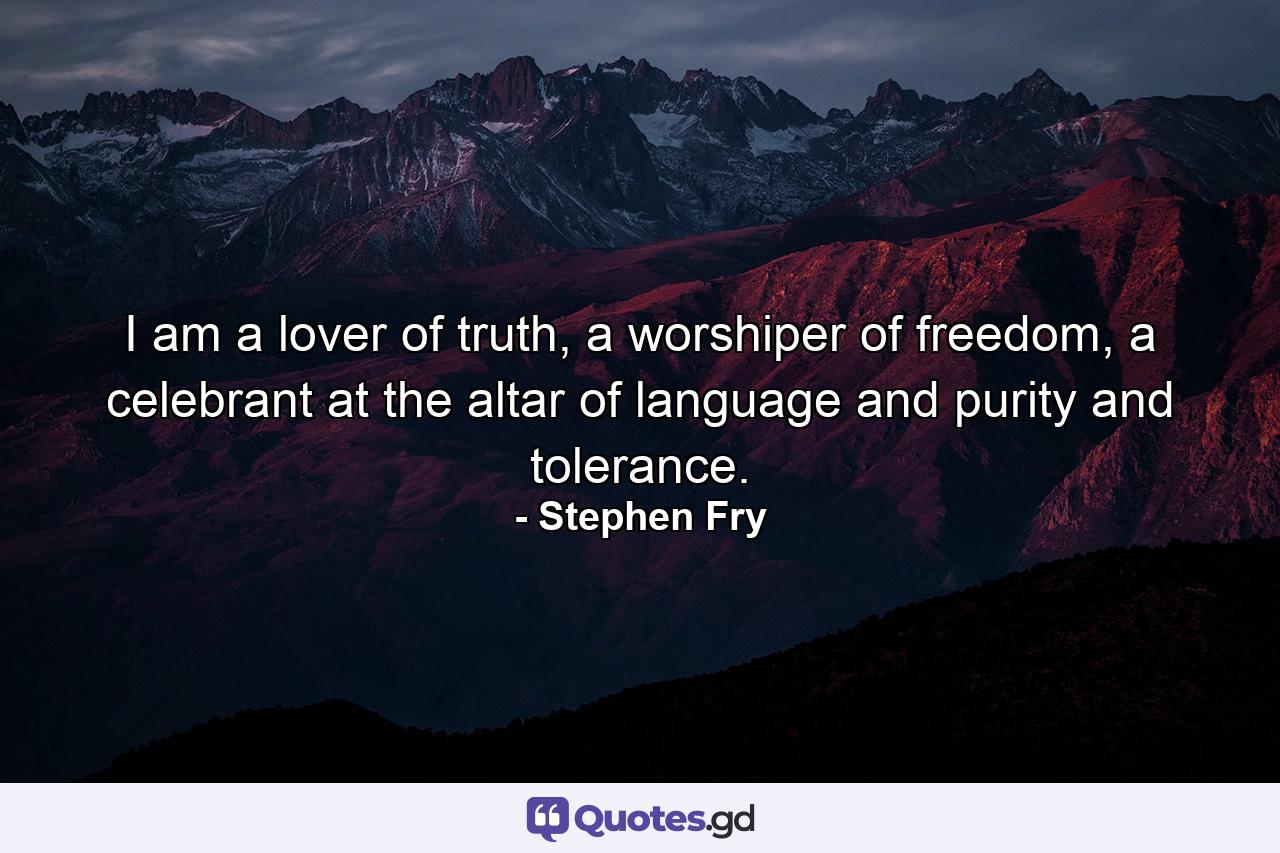 I am a lover of truth, a worshiper of freedom, a celebrant at the altar of language and purity and tolerance.

- Stephen Fry

Quotes.gd